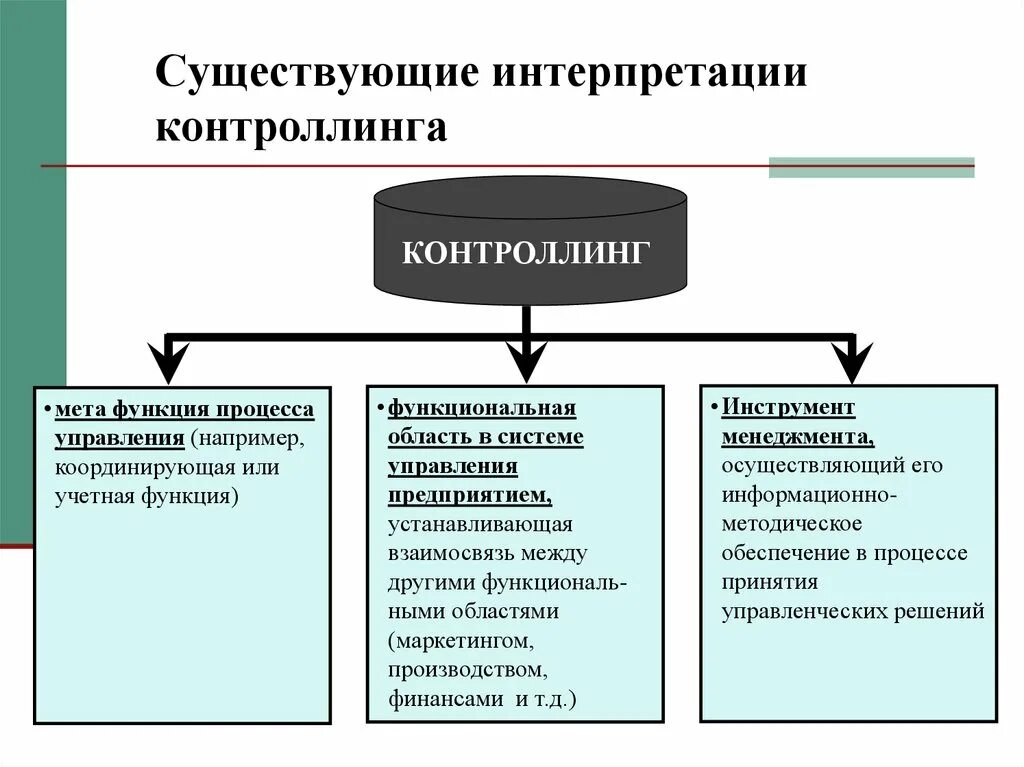 Существующие интерпретации контроллинга

КОНТРОЛЛИНГ

• мета функция процесса управления (например, координирующая или учетная функция)

• функциональная область в системе управления предприятием, устанавливающая взаимосвязь между другими функциональными областями (маркетингом, производством, финансами и т.д.)

• Инструмент менеджмента, осуществляющий его информационно-методическое обеспечение в процессе принятия управленческих решений